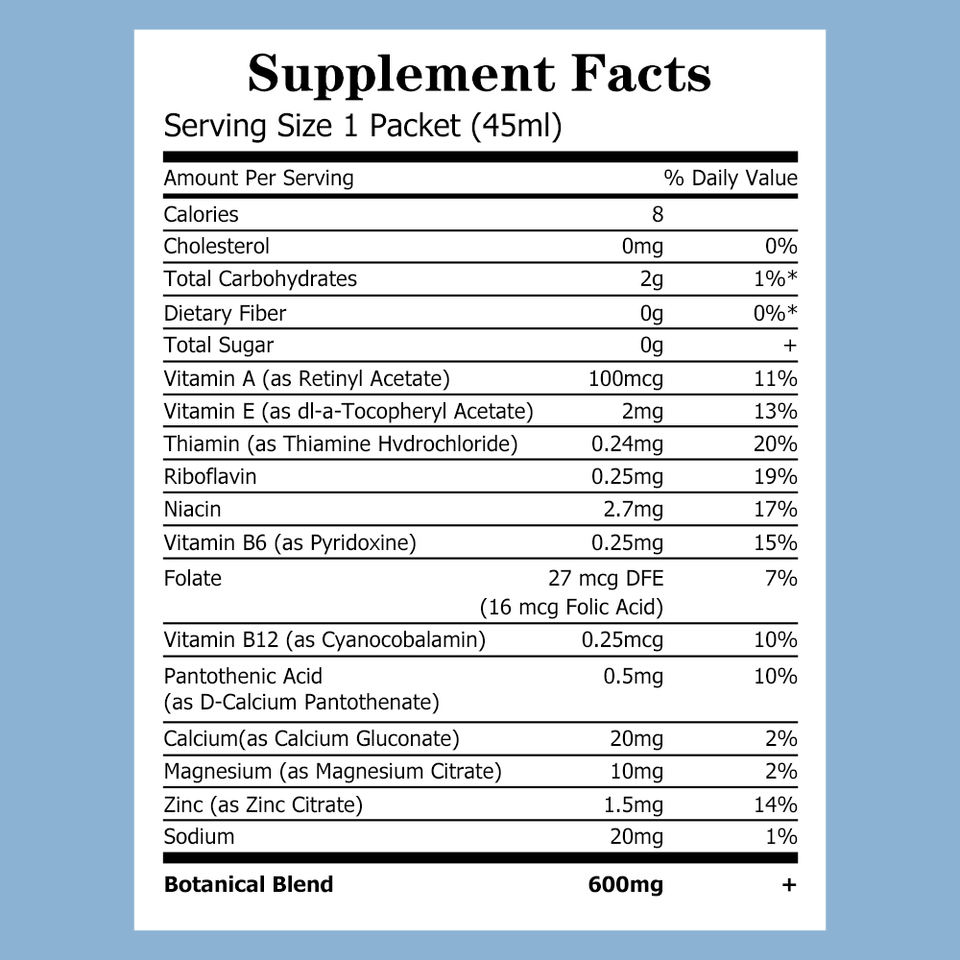 Supplement Facts
Serving Size 1 Packet (45ml)

| Amount Per Serving | | % Daily Value |
|---|---|---|
| Calories | 8 | |
| Cholesterol | 0mg | 0% |
| Total Carbohydrates | 2g | 1%* |
| Dietary Fiber | 0g | 0%* |
| Total Sugar | 0g | + |
| Vitamin A (as Retinyl Acetate) | 100mcg | 11% |
| Vitamin E (as dl-a-Tocopheryl Acetate) | 2mg | 13% |
| Thiamin (as Thiamine Hvdrochloride) | 0.24mg | 20% |
| Riboflavin | 0.25mg | 19% |
| Niacin | 2.7mg | 17% |
| Vitamin B6 (as Pyridoxine) | 0.25mg | 15% |
| Folate | 27 mcg DFE (16 mcg Folic Acid) | 7% |
| Vitamin B12 (as Cyanocobalamin) | 0.25mcg | 10% |
| Pantothenic Acid (as D-Calcium Pantothenate) | 0.5mg | 10% |
| Calcium(as Calcium Gluconate) | 20mg | 2% |
| Magnesium (as Magnesium Citrate) | 10mg | 2% |
| Zinc (as Zinc Citrate) | 1.5mg | 14% |
| Sodium | 20mg | 1% |
| **Botanical Blend** | **600mg** | **+** |